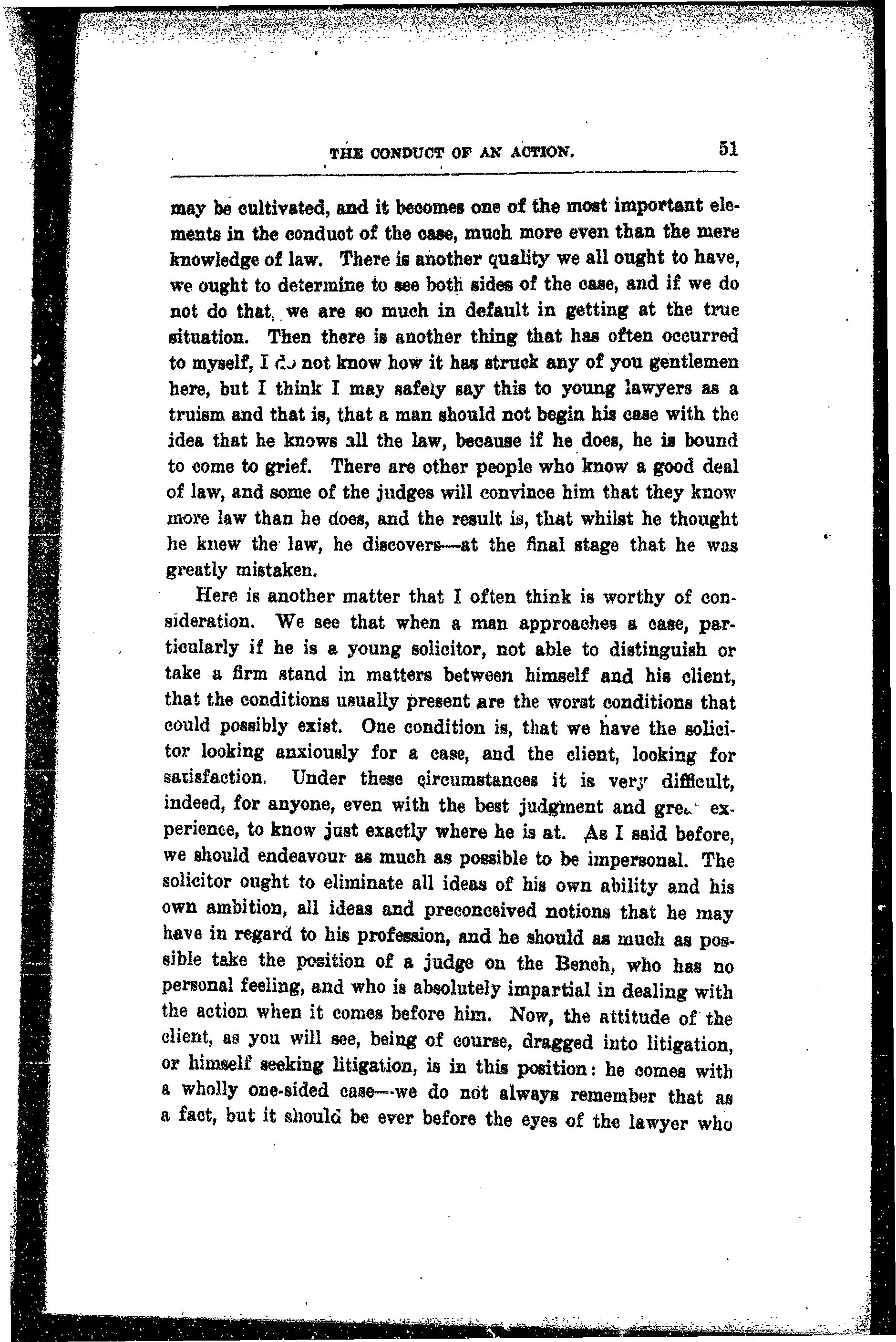 THE CONDUCT OF AN ACTION. 51

may be cultivated, and it becomes one of the most important elements in the conduct of the case, much more even than the mere knowledge of law. There is another quality we all ought to have, we ought to determine to see both sides of the case, and if we do not do that, we are so much in default in getting at the true situation. Then there is another thing that has often occurred to myself, I do not know how it has struck any of you gentlemen here, but I think I may safely say this to young lawyers as a truism and that is, that a man should not begin his case with the idea that he knows all the law, because if he does, he is bound to come to grief. There are other people who know a good deal of law, and some of the judges will convince him that they know more law than he does, and the result is, that whilst he thought he knew the law, he discovers—at the final stage that he was greatly mistaken.

Here is another matter that I often think is worthy of consideration. We see that when a man approaches a case, particularly if he is a young solicitor, not able to distinguish or take a firm stand in matters between himself and his client, that the conditions usually present are the worst conditions that could possibly exist. One condition is, that we have the solicitor looking anxiously for a case, and the client, looking for satisfaction. Under these circumstances it is very difficult, indeed, for anyone, even with the best judgment and great experience, to know just exactly where he is at. As I said before, we should endeavour as much as possible to be impersonal. The solicitor ought to eliminate all ideas of his own ability and his own ambition, all ideas and preconceived notions that he may have in regard to his profession, and he should as much as possible take the position of a judge on the Bench, who has no personal feeling, and who is absolutely impartial in dealing with the action when it comes before him. Now, the attitude of the client, as you will see, being of course, dragged into litigation, or himself seeking litigation, is in this position: he comes with a wholly one-sided case—we do not always remember that as a fact, but it should be ever before the eyes of the lawyer who